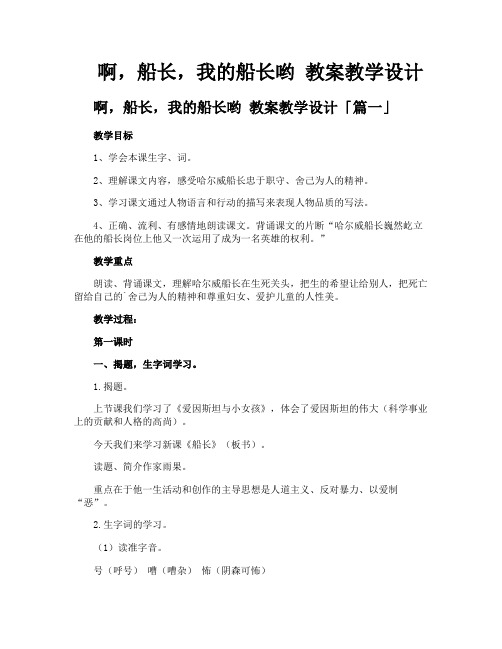 啊，船长，我的船长哟 教案教学设计

啊，船长，我的船长哟 教案教学设计「篇一」

教学目标

1、学会本课生字、词。

2、理解课文内容，感受哈尔威船长忠于职守、舍己为人的精神。

3、学习课文通过人物语言和行动的描写来表现人物品质的写法。

4、正确、流利、有感情地朗读课文。背诵课文的片断“哈尔威船长巍然屹立在他的船长岗位上他又一次运用了成为一名英雄的权利。”

教学重点

朗读、背诵课文，理解哈尔威船长在生死关头，把生的希望让给别人，把死亡留给自己的`舍己为人的精神和尊重妇女、爱护儿童的人性美。

教学过程：

第一课时

一、揭题，生字词学习。

1.揭题。

上节课我们学习了《爱因斯坦与小女孩》，体会了爱因斯坦的伟大（科学事业上的贡献和人格的高尚）。

今天我们来学习新课《船长》（板书）。

读题、简介作家雨果。

重点在于他一生活动和创作的主导思想是人道主义、反对暴力、以爱制“恶”。

2.生字词的学习。

（1）读准字音。

号（呼号） 嘈（嘈杂） 怖（阴森可怖）